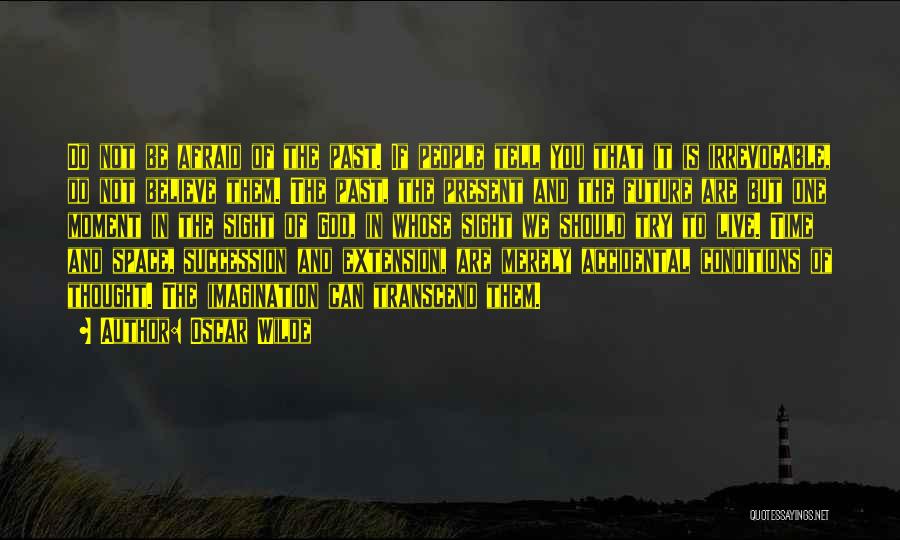 Do not be afraid of the past. If people tell you that it is irrevocable, do not believe them. The past, the present and the future are but one moment in the sight of God, in whose sight we should try to live. Time and space, succession and extension, are merely accidental conditions of thought. The imagination can transcend them.

• Author: Oscar Wilde

QUOTESSAYINGS.NET